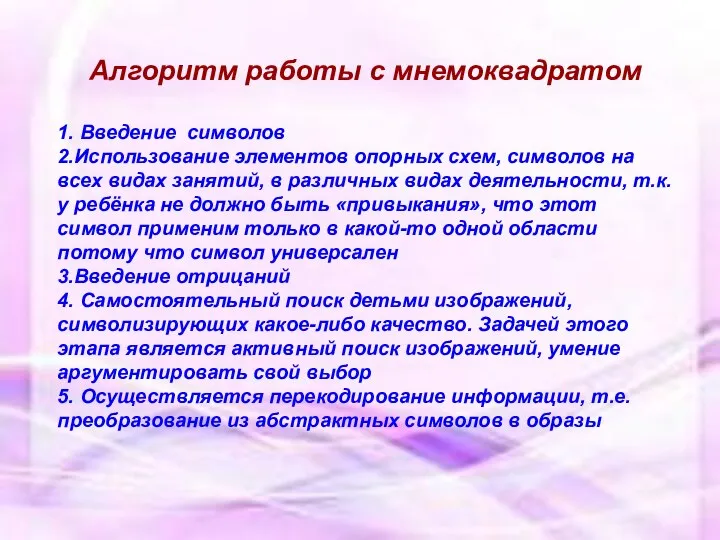 Алгоритм работы с мнемоквадратом

1. Введение символов
2.Использование элементов опорных схем, символов на всех видах занятий, в различных видах деятельности, т.к. у ребёнка не должно быть «привыкания», что этот символ применим только в какой-то одной области потому что символ универсален
3.Введение отрицаний
4. Самостоятельный поиск детьми изображений, символизирующих какое-либо качество. Задачей этого этапа является активный поиск изображений, умение аргументировать свой выбор
5. Осуществляется перекодирование информации, т.е. преобразование из абстрактных символов в образы